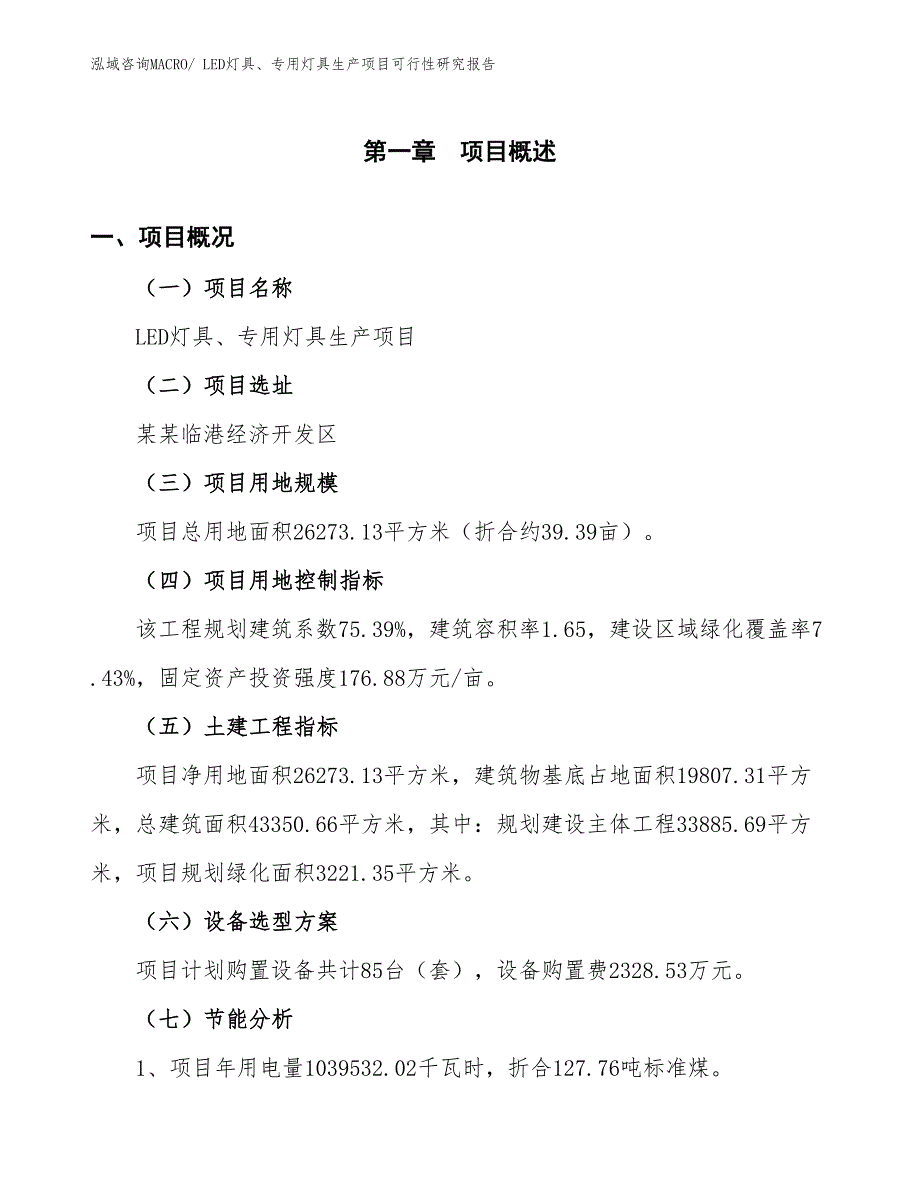 泓域咨询MACRO/ LED灯具、专用灯具生产项目可行性研究报告

第一章　项目概述

一、项目概况

（一）项目名称

LED灯具、专用灯具生产项目

（二）项目选址

某某临港经济开发区

（三）项目用地规模

项目总用地面积26273.13平方米（折合约39.39亩）。

（四）项目用地控制指标

该工程规划建筑系数75.39%，建筑容积率1.65，建设区域绿化覆盖率7.43%，固定资产投资强度176.88万元/亩。

（五）土建工程指标

项目净用地面积26273.13平方米，建筑物基底占地面积19807.31平方米，总建筑面积43350.66平方米，其中：规划建设主体工程33885.69平方米，项目规划绿化面积3221.35平方米。

（六）设备选型方案

项目计划购置设备共计85台（套），设备购置费2328.53万元。

（七）节能分析

1、项目年用电量1039532.02千瓦时，折合127.76吨标准煤。